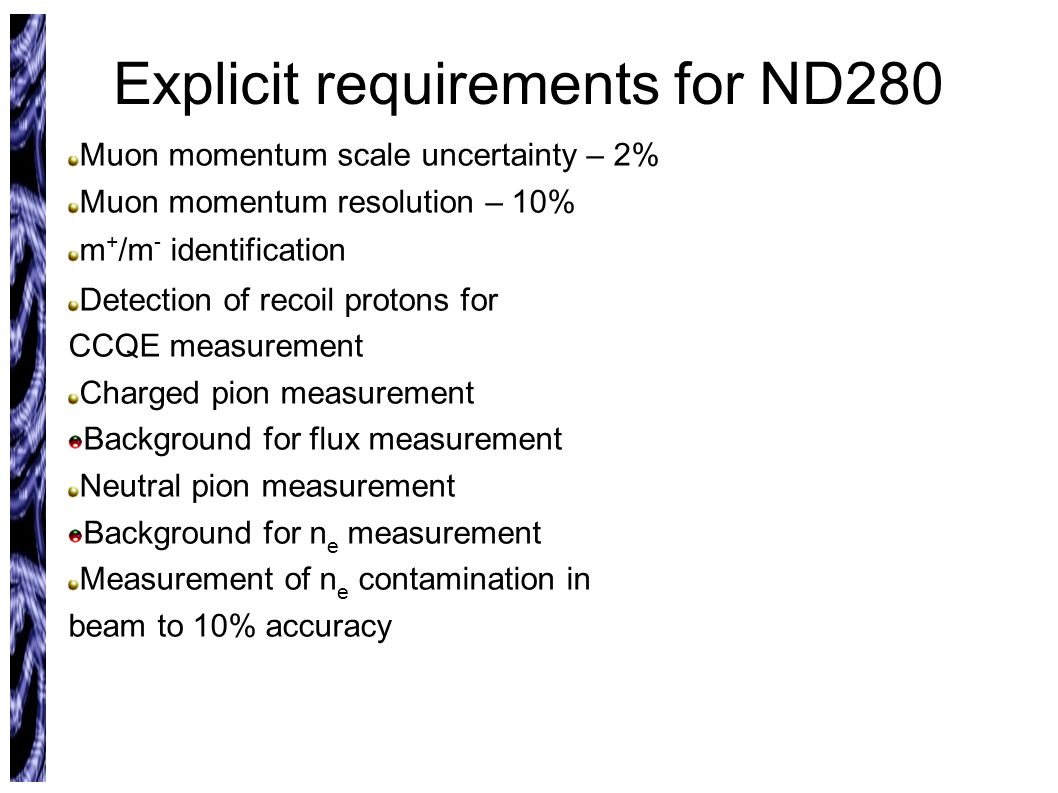 Explicit requirements for ND280

Muon momentum scale uncertainty – 2%

Muon momentum resolution – 10%

$m^+/m^-$ identification

Detection of recoil protons for CCQE measurement

Charged pion measurement

Background for flux measurement

Neutral pion measurement

Background for $n_e$ measurement

Measurement of $n_e$ contamination in beam to 10% accuracy